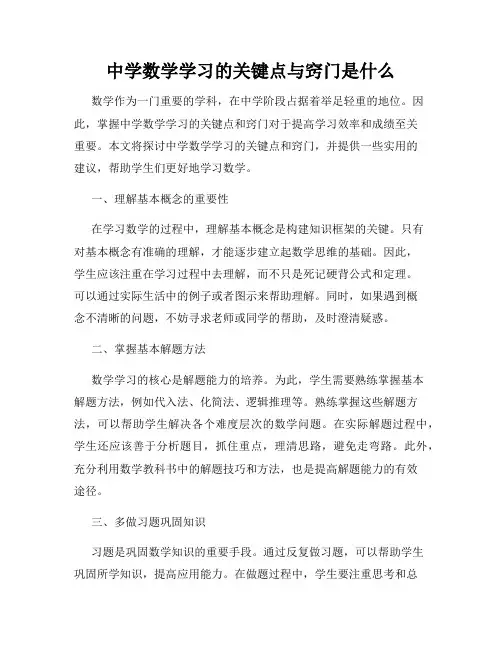 中学数学学习的关键点与窍门是什么

数学作为一门重要的学科，在中学阶段占据着举足轻重的地位。因此，掌握中学数学学习的关键点和窍门对于提高学习效率和成绩至关重要。本文将探讨中学数学学习的关键点和窍门，并提供一些实用的建议，帮助学生们更好地学习数学。

一、理解基本概念的重要性

在学习数学的过程中，理解基本概念是构建知识框架的关键。只有对基本概念有准确的理解，才能逐步建立起数学思维的基础。因此，学生应该注重在学习过程中去理解，而不只是死记硬背公式和定理。可以通过实际生活中的例子或者图示来帮助理解。同时，如果遇到概念不清晰的问题，不妨寻求老师或同学的帮助，及时澄清疑惑。

二、掌握基本解题方法

数学学习的核心是解题能力的培养。为此，学生需要熟练掌握基本解题方法，例如代入法、化简法、逻辑推理等。熟练掌握这些解题方法，可以帮助学生解决各个难度层次的数学问题。在实际解题过程中，学生还应该善于分析题目，抓住重点，理清思路，避免走弯路。此外，充分利用数学教科书中的解题技巧和方法，也是提高解题能力的有效途径。

三、多做习题巩固知识

习题是巩固数学知识的重要手段。通过反复做习题，可以帮助学生巩固所学知识，提高应用能力。在做题过程中，学生要注重思考和总